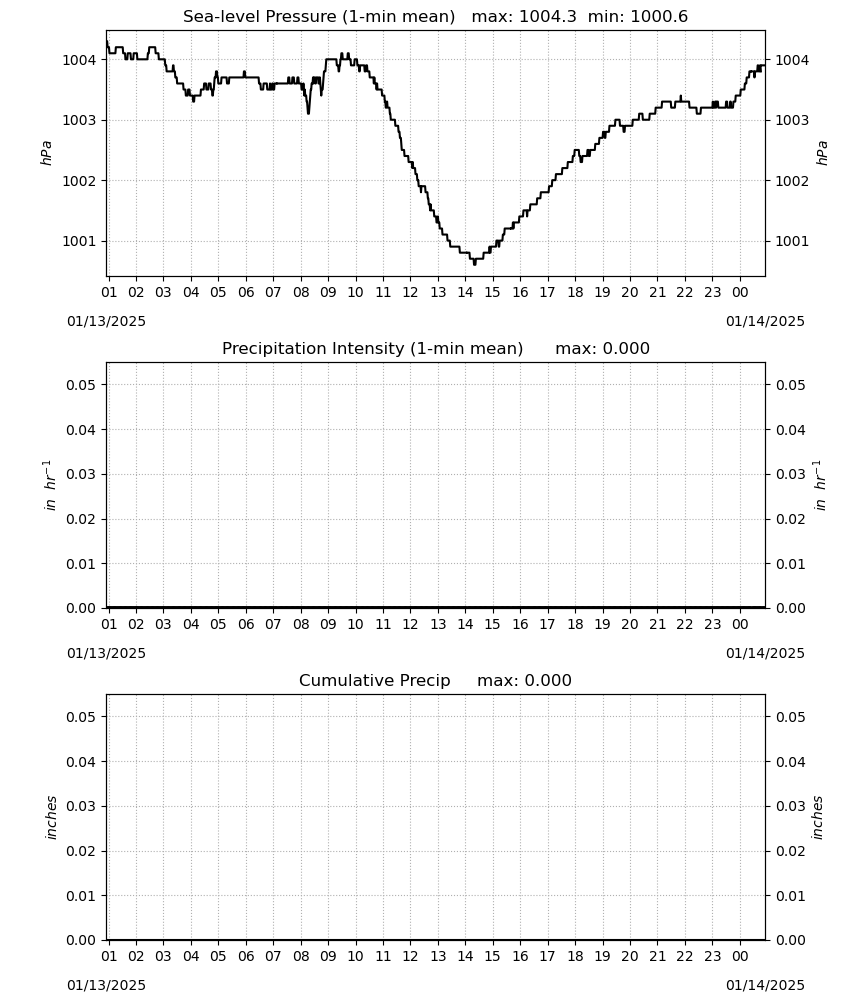 Sea-level Pressure (1-min mean) max: 1004.3 min: 1000.6

hPa

1004
1003
1002
1001

hPa

1004
1003
1002
1001

01 02 03 04 05 06 07 08 09 10 11 12 13 14 15 16 17 18 19 20 21 22 23 00

01/13/2025

01/14/2025

Precipitation Intensity (1-min mean) max: 0.000

$in\ hr^{-1}$

0.05
0.04
0.03
0.02
0.01
0.00

$in\ hr^{-1}$

0.05
0.04
0.03
0.02
0.01
0.00

01 02 03 04 05 06 07 08 09 10 11 12 13 14 15 16 17 18 19 20 21 22 23 00

01/13/2025

01/14/2025

Cumulative Precip max: 0.000

inches

0.05
0.04
0.03
0.02
0.01
0.00

inches

0.05
0.04
0.03
0.02
0.01
0.00

01 02 03 04 05 06 07 08 09 10 11 12 13 14 15 16 17 18 19 20 21 22 23 00

01/13/2025

01/14/2025